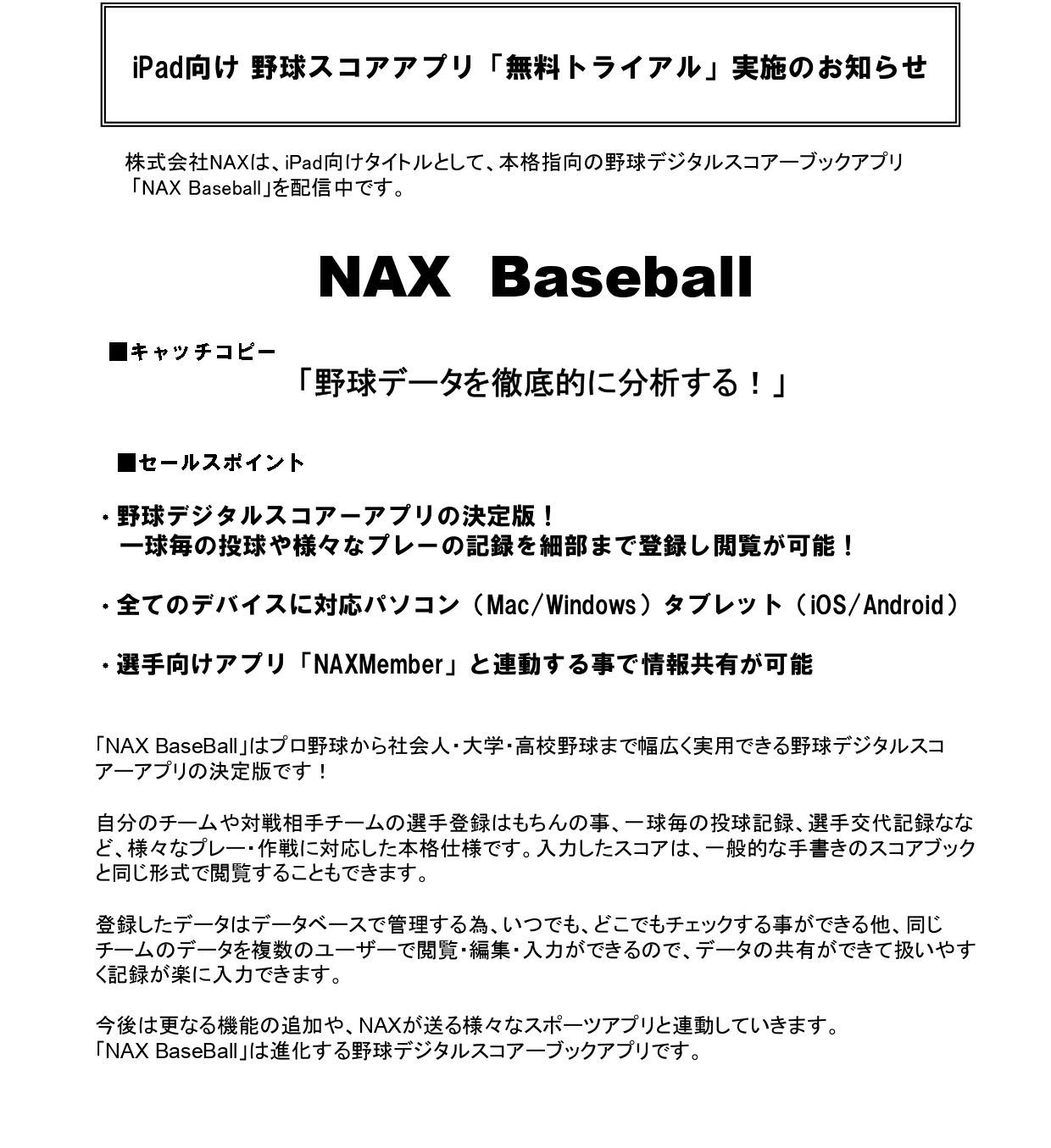 iPad向け 野球スコアアプリ「無料トライアル」実施のお知らせ

株式会社NAXは、iPad向けタイトルとして、本格指向の野球デジタルスコアーブックアプリ「NAX Baseball」を配信中です。

NAX Baseball

■キャッチコピー

「野球データを徹底的に分析する！」

■セールスポイント

・野球デジタルスコアーアプリの決定版！
一球毎の投球や様々なプレーの記録を細部まで登録し閲覧が可能！

・全てのデバイスに対応パソコン（Mac/Windows）タブレット（iOS/Android）

・選手向けアプリ「NAXMember」と連動する事で情報共有が可能

「NAX BaseBall」はプロ野球から社会人・大学・高校野球まで幅広く実用できる野球デジタルスコアーアプリの決定版です！

自分のチームや対戦相手チームの選手登録はもちんの事、一球毎の投球記録、選手交代記録ななど、様々なプレー・作戦に対応した本格仕様です。入力したスコアは、一般的な手書きのスコアブックと同じ形式で閲覧することもできます。

登録したデータはデータベースで管理する為、いつでも、どこでもチェックする事ができる他、同じチームのデータを複数のユーザーで閲覧・編集・入力ができるので、データの共有ができて扱いやすく記録が楽に入力できます。

今後は更なる機能の追加や、NAXが送る様々なスポーツアプリと連動していきます。
「NAX BaseBall」は進化する野球デジタルスコアーブックアプリです。